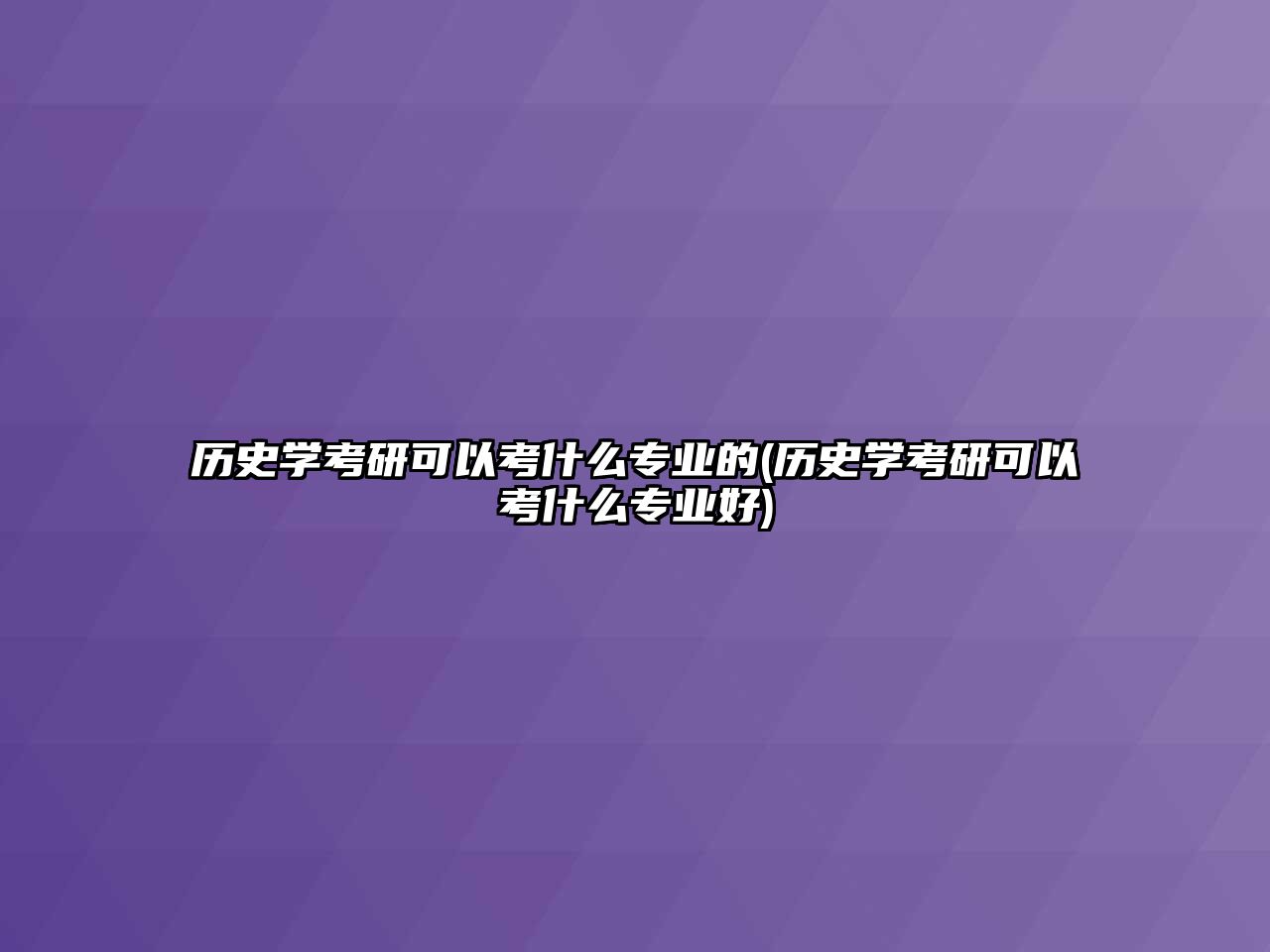 历史学考研可以考什么专业的(历史学考研可以考什么专业好)